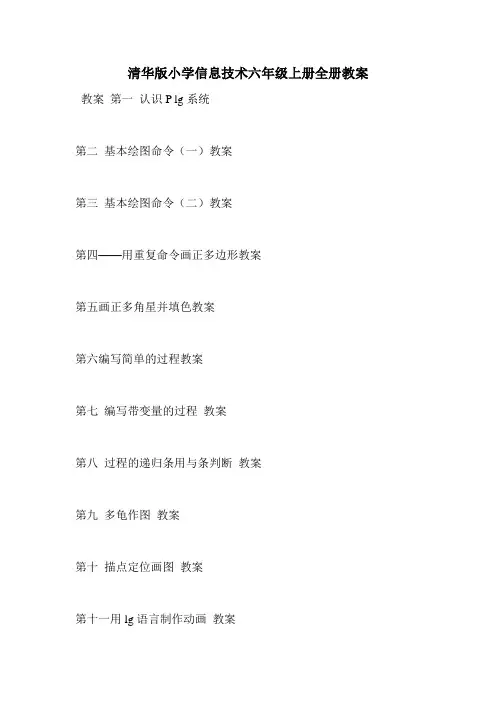 清华版小学信息技术六年级上册全册教案

教案 第一 认识 P lg 系统

第二 基本绘图命令（一）教案

第三 基本绘图命令（二）教案

第四——用重复命令画正多边形教案

第五画正多角星并填色教案

第六编写简单的过程教案

第七 编写带变量的过程 教案

第八 过程的递归条用与条判断 教案

第九 多龟作图 教案

第十 描点定位画图 教案

第十一用 lg 语言制作动画 教案